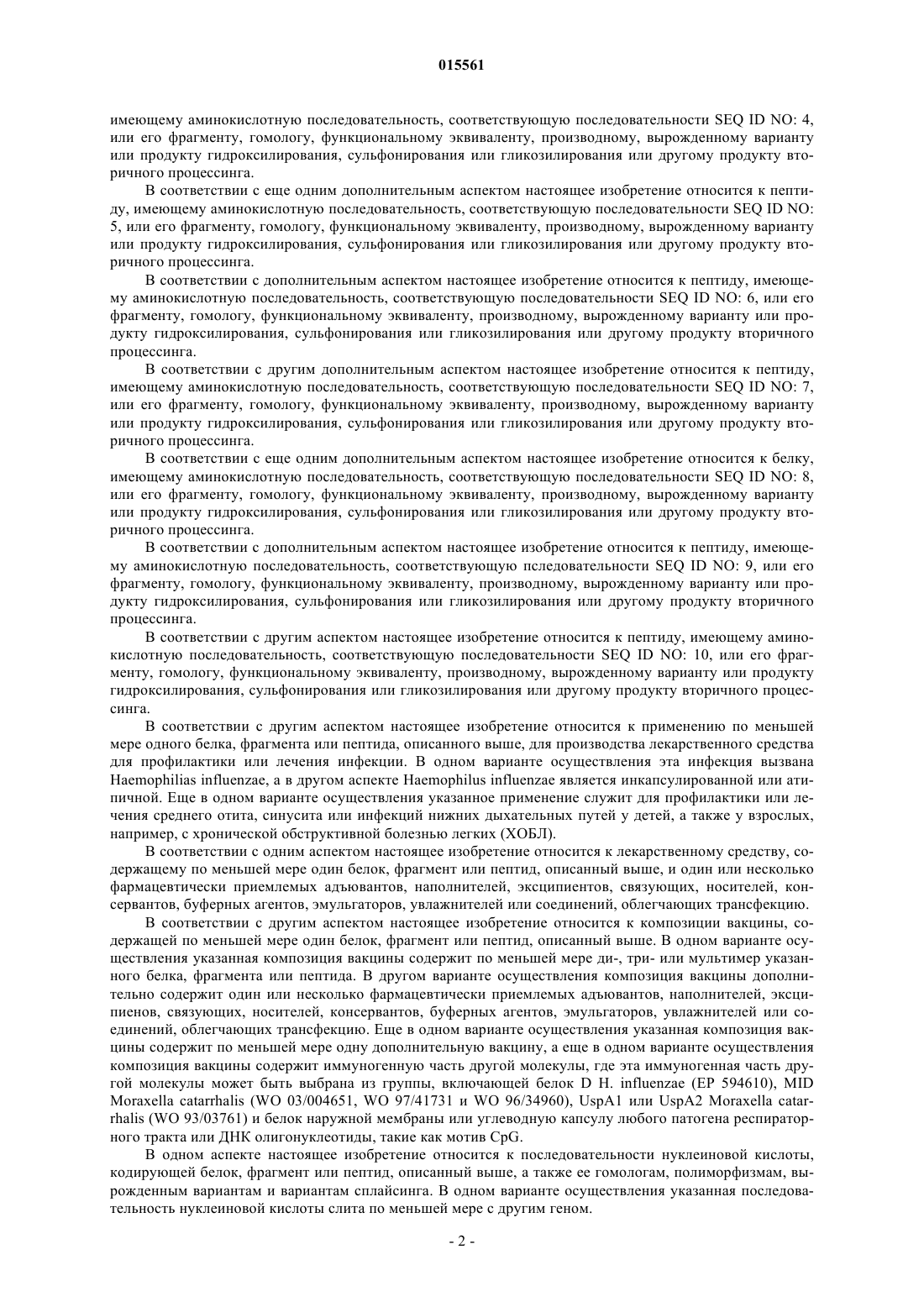 015561

имеющему аминокислотную последовательность, соответствующую последовательности SEQ ID NO: 4, или его фрагменту, гомологу, функциональному эквиваленту, производному, вырожденному варианту или продукту гидроксилирования, сульфонирования или гликозилирования или другому продукту вторичного процессинга.

В соответствии с еще одним дополнительным аспектом настоящее изобретение относится к пептиду, имеющему аминокислотную последовательность, соответствующую последовательности SEQ ID NO: 5, или его фрагменту, гомологу, функциональному эквиваленту, производному, вырожденному варианту или продукту гидроксилирования, сульфонирования или гликозилирования или другому продукту вторичного процессинга.

В соответствии с дополнительным аспектом настоящее изобретение относится к пептиду, имеющему аминокислотную последовательность, соответствующую последовательности SEQ ID NO: 6, или его фрагменту, гомологу, функциональному эквиваленту, производному, вырожденному варианту или продукту гидроксилирования, сульфонирования или гликозилирования или другому продукту вторичного процессинга.

В соответствии с другим дополнительным аспектом настоящее изобретение относится к пептиду, имеющему аминокислотную последовательность, соответствующую последовательности SEQ ID NO: 7, или его фрагменту, гомологу, функциональному эквиваленту, производному, вырожденному варианту или продукту гидроксилирования, сульфонирования или гликозилирования или другому продукту вторичного процессинга.

В соответствии с еще одним дополнительным аспектом настоящее изобретение относится к белку, имеющему аминокислотную последовательность, соответствующую последовательности SEQ ID NO: 8, или его фрагменту, гомологу, функциональному эквиваленту, производному, вырожденному варианту или продукту гидроксилирования, сульфонирования или гликозилирования или другому продукту вторичного процессинга.

В соответствии с дополнительным аспектом настоящее изобретение относится к пептиду, имеющему аминокислотную последовательность, соответствующую пследовательности SEQ ID NO: 9, или его фрагменту, гомологу, функциональному эквиваленту, производному, вырожденному варианту или продукту гидроксилирования, сульфонирования или гликозилирования или другому продукту вторичного процессинга.

В соответствии с другим аспектом настоящее изобретение относится к пептиду, имеющему аминокислотную последовательность, соответствующую последовательности SEQ ID NO: 10, или его фрагменту, гомологу, функциональному эквиваленту, производному, вырожденному варианту или продукту гидроксилирования, сульфонирования или гликозилирования или другому продукту вторичного процессинга.

В соответствии с другим аспектом настоящее изобретение относится к применению по меньшей мере одного белка, фрагмента или пептида, описанного выше, для производства лекарственного средства для профилактики или лечения инфекции. В одном варианте осуществления эта инфекция вызвана Haemophilias influenzae, а в другом аспекте Haemophilus influenzae является инкапсулированной или атипичной. Еще в одном варианте осуществления указанное применение служит для профилактики или лечения среднего отита, синусита или инфекций нижних дыхательных путей у детей, а также у взрослых, например, с хронической обструктивной болезнью легких (ХОБЛ).

В соответствии с одним аспектом настоящее изобретение относится к лекарственному средству, содержащему по меньшей мере один белок, фрагмент или пептид, описанный выше, и один или несколько фармацевтически приемлемых адъювантов, наполнителей, эксципиентов, связующих, носителей, консервантов, буферных агентов, эмульгаторов, увлажнителей или соединений, облегчающих трансфекцию.

В соответствии с другим аспектом настоящее изобретение относится к композиции вакцины, содержащей по меньшей мере один белок, фрагмент или пептид, описанный выше. В одном варианте осуществления указанная композиция вакцины содержит по меньшей мере ди-, три- или мультимер указанного белка, фрагмента или пептида. В другом варианте осуществления композиция вакцины дополнительно содержит один или несколько фармацевтически приемлемых адъювантов, наполнителей, эксципиенов, связующих, носителей, консервантов, буферных агентов, эмульгаторов, увлажнителей или соединений, облегчающих трансфекцию. Еще в одном варианте осуществления указанная композиция вакцины содержит по меньшей мере одну дополнительную вакцину, а еще в одном варианте осуществления композиция вакцины содержит иммуногенную часть другой молекулы, где эта иммуногенная часть другой молекулы может быть выбрана из группы, включающей белок D H. influenzae (EP 594610), MID Moraxella catarrhalis (WO 03/004651, WO 97/41731 и WO 96/34960), UspA1 или UspA2 Moraxella catarrhalis (WO 93/03761) и белок наружной мембраны или углеводную капсулу любого патогена респираторного тракта или ДНК олигонуклеотиды, такие как мотив CpG.

В одном аспекте настоящее изобретение относится к последовательности нуклеиновой кислоты, кодирующей белок, фрагмент или пептид, описанный выше, а также ее гомологам, полиморфизмам, вырожденным вариантам и вариантам сплайсинга. В одном варианте осуществления указанная последовательность нуклеиновой кислоты слита по меньшей мере с другим геном.

- 2 -